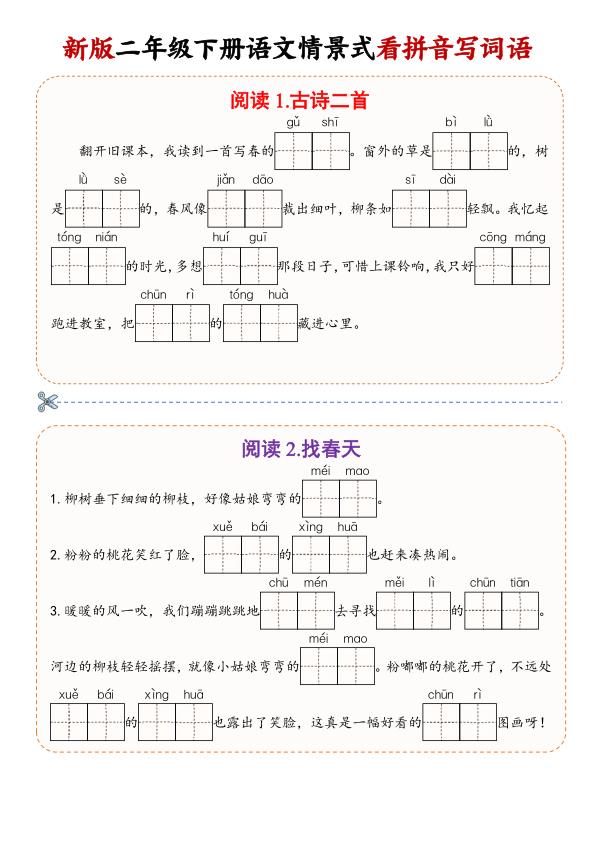 新版二年级下册语文情景式看拼音写词语

阅读 1.古诗二首

翻开旧课本，我读到一首写春的 gǔ shī 。窗外的草是 bì lǜ 的，树是 lǜ sè 的，春风像 jiǎn dāo 裁出细叶，柳条如 sī dài 轻飘。我忆起 tóng nián 的时光，多想 huí guī 那段日子，可惜上课铃响，我只好 cōng máng 跑进教室，把 chūn rì 的 tóng huà 藏进心里。

阅读 2.找春天

1. 柳树垂下细细的柳枝，好像姑娘弯弯的 méi mao 。

2. 粉粉的桃花笑红了脸， xuě bái 的 xìng huā 也赶来凑热闹。

3. 暖暖的风一吹，我们蹦蹦跳跳地 chū mén 去寻找 měi lì 的 chūn tiān 。

河边的柳枝轻轻摇摆，就像小姑娘弯弯的 méi mao 。粉嘟嘟的桃花开了，不远处 xuě bái 的 xìng huā 也露出了笑脸，这真是一幅好看的 chūn rì 图画呀！